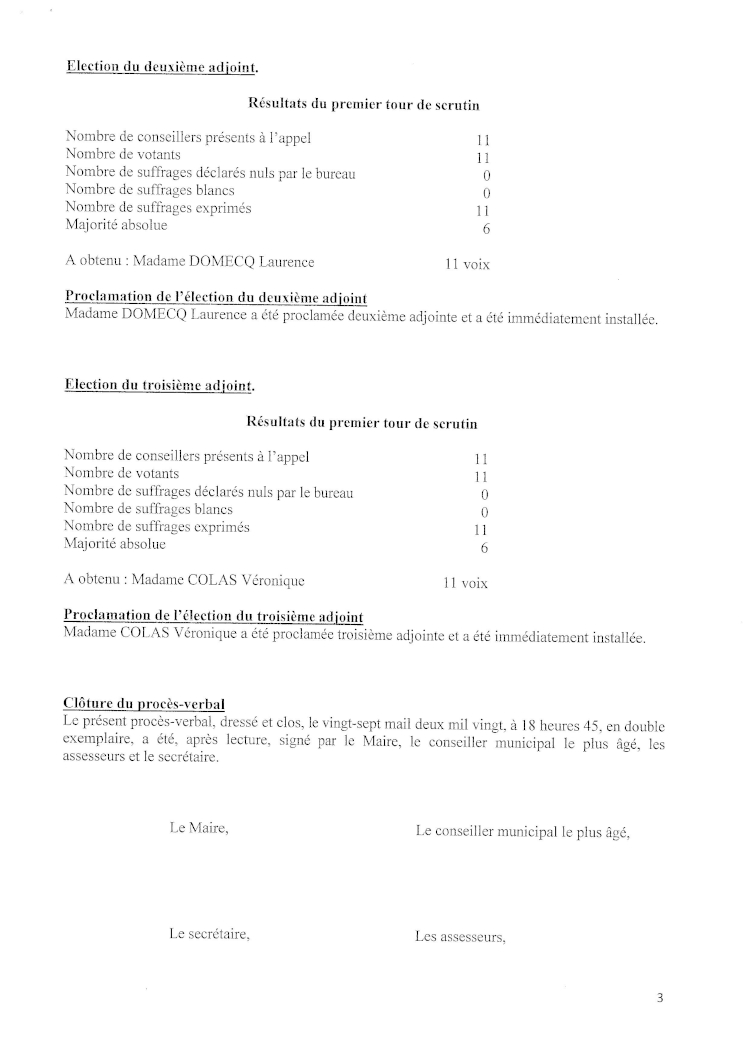 Election du deuxième adjoint.

Résultats du premier tour de scrutin

| | |
|---|---|
| Nombre de conseillers présents à l'appel | 11 |
| Nombre de votants | 11 |
| Nombre de suffrages déclarés nuls par le bureau | 0 |
| Nombre de suffrages blancs | 0 |
| Nombre de suffrages exprimés | 11 |
| Majorité absolue | 6 |

A obtenu : Madame DOMECQ Laurence 11 voix

Proclamation de l'élection du deuxième adjoint
Madame DOMECQ Laurence a été proclamée deuxième adjointe et a été immédiatement installée.

Election du troisième adjoint.

Résultats du premier tour de scrutin

| | |
|---|---|
| Nombre de conseillers présents à l'appel | 11 |
| Nombre de votants | 11 |
| Nombre de suffrages déclarés nuls par le bureau | 0 |
| Nombre de suffrages blancs | 0 |
| Nombre de suffrages exprimés | 11 |
| Majorité absolue | 6 |

A obtenu : Madame COLAS Véronique 11 voix

Proclamation de l'élection du troisième adjoint
Madame COLAS Véronique a été proclamée troisième adjointe et a été immédiatement installée.

Clôture du procès-verbal
Le présent procès-verbal, dressé et clos, le vingt-sept mail deux mil vingt, à 18 heures 45, en double exemplaire, a été, après lecture, signé par le Maire, le conseiller municipal le plus âgé, les assesseurs et le secrétaire.

Le Maire,

Le conseiller municipal le plus âgé,

Le secrétaire,

Les assesseurs,

3